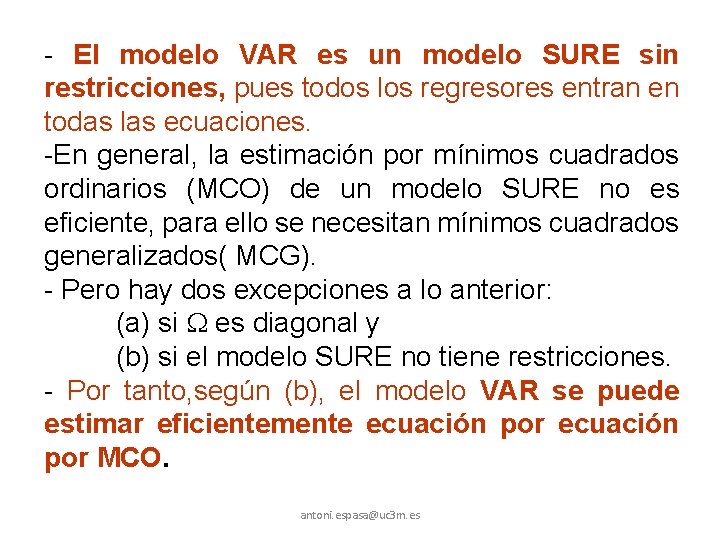 - El modelo VAR es un modelo SURE sin restricciones, pues todos los regresores entran en todas las ecuaciones.

-En general, la estimación por mínimos cuadrados ordinarios (MCO) de un modelo SURE no es eficiente, para ello se necesitan mínimos cuadrados generalizados( MCG).

- Pero hay dos excepciones a lo anterior:
(a) si $\Omega$ es diagonal y
(b) si el modelo SURE no tiene restricciones.

- Por tanto,según (b), el modelo VAR se puede estimar eficientemente ecuación por ecuación por MCO.

antoni.espasa@uc3m.es